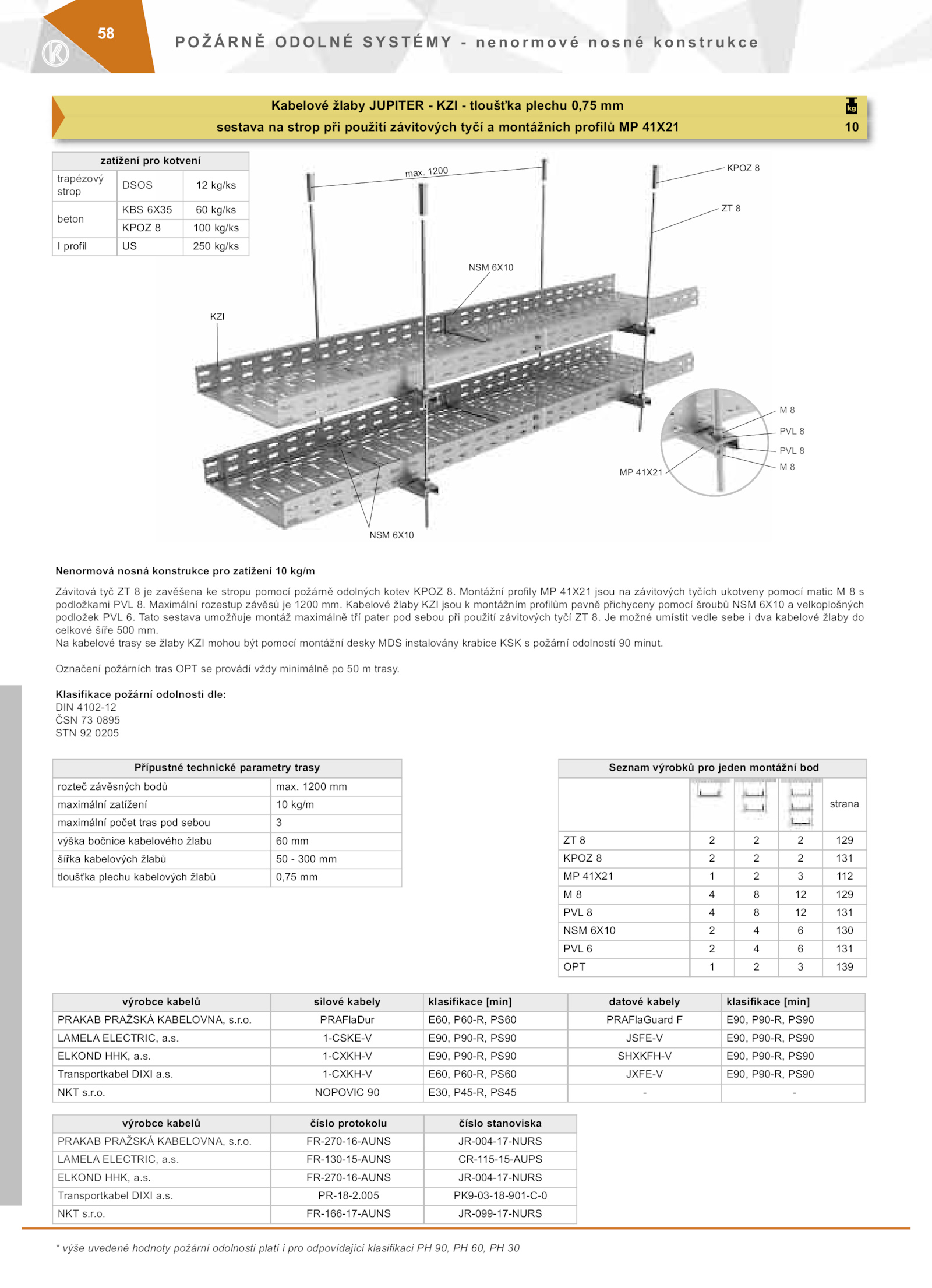 58

POŽÁRNĚ ODOLNÉ SYSTÉMY - nenormové nosné konstrukce

Kabelové žlaby JUPITER - KZI - tloušťka plechu 0,75 mm
sestava na strop při použití závitových tyčí a montážních profilů MP 41X21

kg
10

| zatížení pro kotvení | | |
|---|---|---|
| trapézový strop | DSOS | 12 kg/ks |
| beton | KBS 6X35 | 60 kg/ks |
| | KPOZ 8 | 100 kg/ks |
| I profil | US | 250 kg/ks |

max. 1200
KPOZ 8
ZT 8
NSM 6X10
KZI
M 8
PVL 8
PVL 8
M 8
MP 41X21
NSM 6X10

Nenormová nosná konstrukce pro zatížení 10 kg/m

Závitová tyč ZT 8 je zavěšena ke stropu pomocí požárně odolných kotev KPOZ 8. Montážní profily MP 41X21 jsou na závitových tyčích ukotveny pomocí matic M 8 s podložkami PVL 8. Maximální rozestup závěsů je 1200 mm. Kabelové žlaby KZI jsou k montážním profilům pevně přichyceny pomocí šroubů NSM 6X10 a velkoplošných podložek PVL 6. Tato sestava umožňuje montáž maximálně tří pater pod sebou při použití závitových tyčí ZT 8. Je možné umístit vedle sebe i dva kabelové žlaby do celkové šíře 500 mm.
Na kabelové trasy se žlaby KZI mohou být pomocí montážní desky MDS instalovány krabice KSK s požární odolností 90 minut.

Označení požárních tras OPT se provádí vždy minimálně po 50 m trasy.

Klasifikace požární odolnosti dle:
DIN 4102-12
ČSN 73 0895
STN 92 0205

| Přípustné technické parametry trasy | |
|---|---|
| rozteč závěsných bodů | max. 1200 mm |
| maximální zatížení | 10 kg/m |
| maximální počet tras pod sebou | 3 |
| výška bočnice kabelového žlabu | 60 mm |
| šířka kabelových žlabů | 50 - 300 mm |
| tloušťka plechu kabelových žlabů | 0,75 mm |

| Seznam výrobků pro jeden montážní bod | | | | |
|---|---|---|---|---|
| | | | | strana |
| ZT 8 | 2 | 2 | 2 | 129 |
| KPOZ 8 | 2 | 2 | 2 | 131 |
| MP 41X21 | 1 | 2 | 3 | 112 |
| M 8 | 4 | 8 | 12 | 129 |
| PVL 8 | 4 | 8 | 12 | 131 |
| NSM 6X10 | 2 | 4 | 6 | 130 |
| PVL 6 | 2 | 4 | 6 | 131 |
| OPT | 1 | 2 | 3 | 139 |

| výrobce kabelů | silové kabely | klasifikace [min] | datové kabely | klasifikace [min] |
|---|---|---|---|---|
| PRAKAB PRAŽSKÁ KABELOVNA, s.r.o. | PRAFlaDur | E60, P60-R, PS60 | PRAFlaGuard F | E90, P90-R, PS90 |
| LAMELA ELECTRIC, a.s. | 1-CSKE-V | E90, P90-R, PS90 | JSFE-V | E90, P90-R, PS90 |
| ELKOND HHK, a.s. | 1-CXKH-V | E90, P90-R, PS90 | SHXKFH-V | E90, P90-R, PS90 |
| Transportkabel DIXI a.s. | 1-CXKH-V | E60, P60-R, PS60 | JXFE-V | E90, P90-R, PS90 |
| NKT s.r.o. | NOPOVIC 90 | E30, P45-R, PS45 | - | - |

| výrobce kabelů | číslo protokolu | číslo stanoviska |
|---|---|---|
| PRAKAB PRAŽSKÁ KABELOVNA, s.r.o. | FR-270-16-AUNS | JR-004-17-NURS |
| LAMELA ELECTRIC, a.s. | FR-130-15-AUNS | CR-115-15-AUPS |
| ELKOND HHK, a.s. | FR-270-16-AUNS | JR-004-17-NURS |
| Transportkabel DIXI a.s. | PR-18-2.005 | PK9-03-18-901-C-0 |
| NKT s.r.o. | FR-166-17-AUNS | JR-099-17-NURS |

* výše uvedené hodnoty požární odolnosti platí i pro odpovídající klasifikaci PH 90, PH 60, PH 30